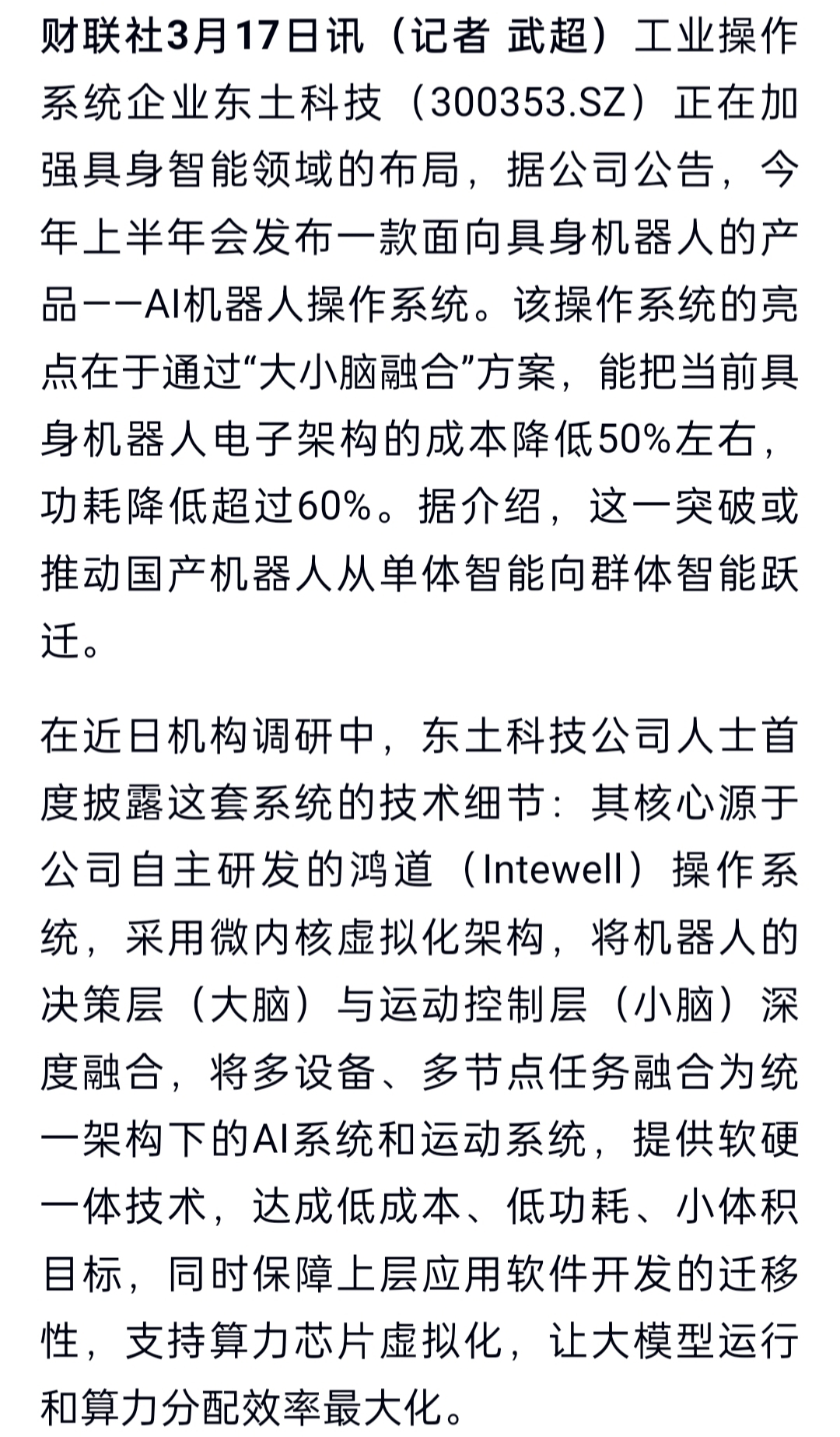 财联社3月17日讯（记者 武超）工业操作系统企业东土科技（300353.SZ）正在加强具身智能领域的布局，据公司公告，今年上半年会发布一款面向具身机器人的产品——AI机器人操作系统。该操作系统的亮点在于通过“大小脑融合”方案，能把当前具身机器人电子架构的成本降低50%左右，功耗降低超过60%。据介绍，这一突破或推动国产机器人从单体智能向群体智能跃迁。

在近日机构调研中，东土科技公司人士首度披露这套系统的技术细节：其核心源于公司自主研发的鸿道（Intewell）操作系统，采用微内核虚拟化架构，将机器人的决策层（大脑）与运动控制层（小脑）深度融合，将多设备、多节点任务融合为统一架构下的AI系统和运动系统，提供软硬一体技术，达成低成本、低功耗、小体积目标，同时保障上层应用软件开发的迁移性，支持算力芯片虚拟化，让大模型运行和算力分配效率最大化。